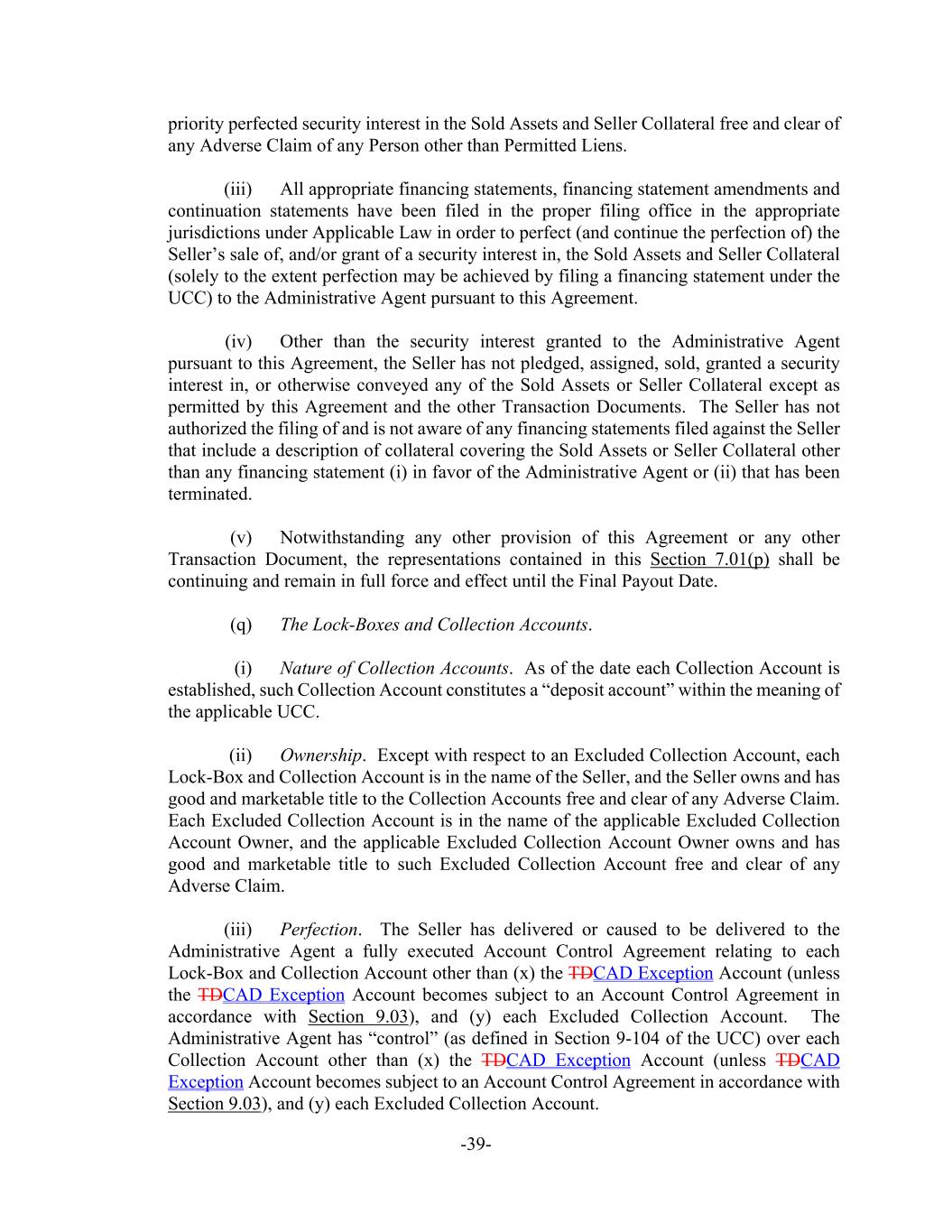 priority perfected security interest in the Sold Assets and Seller Collateral free and clear of any Adverse Claim of any Person other than Permitted Liens.

(iii) All appropriate financing statements, financing statement amendments and continuation statements have been filed in the proper filing office in the appropriate jurisdictions under Applicable Law in order to perfect (and continue the perfection of) the Seller's sale of, and/or grant of a security interest in, the Sold Assets and Seller Collateral (solely to the extent perfection may be achieved by filing a financing statement under the UCC) to the Administrative Agent pursuant to this Agreement.

(iv) Other than the security interest granted to the Administrative Agent pursuant to this Agreement, the Seller has not pledged, assigned, sold, granted a security interest in, or otherwise conveyed any of the Sold Assets or Seller Collateral except as permitted by this Agreement and the other Transaction Documents. The Seller has not authorized the filing of and is not aware of any financing statements filed against the Seller that include a description of collateral covering the Sold Assets or Seller Collateral other than any financing statement (i) in favor of the Administrative Agent or (ii) that has been terminated.

(v) Notwithstanding any other provision of this Agreement or any other Transaction Document, the representations contained in this Section 7.01(p) shall be continuing and remain in full force and effect until the Final Payout Date.

(q) The Lock-Boxes and Collection Accounts.

(i) Nature of Collection Accounts. As of the date each Collection Account is established, such Collection Account constitutes a "deposit account" within the meaning of the applicable UCC.

(ii) Ownership. Except with respect to an Excluded Collection Account, each Lock-Box and Collection Account is in the name of the Seller, and the Seller owns and has good and marketable title to the Collection Accounts free and clear of any Adverse Claim. Each Excluded Collection Account is in the name of the applicable Excluded Collection Account Owner, and the applicable Excluded Collection Account Owner owns and has good and marketable title to such Excluded Collection Account free and clear of any Adverse Claim.

(iii) Perfection. The Seller has delivered or caused to be delivered to the Administrative Agent a fully executed Account Control Agreement relating to each Lock-Box and Collection Account other than (x) the TDCAD Exception Account (unless the TDCAD Exception Account becomes subject to an Account Control Agreement in accordance with Section 9.03), and (y) each Excluded Collection Account. The Administrative Agent has "control" (as defined in Section 9-104 of the UCC) over each Collection Account other than (x) the TDCAD Exception Account (unless TDCAD Exception Account becomes subject to an Account Control Agreement in accordance with Section 9.03), and (y) each Excluded Collection Account.

-39-